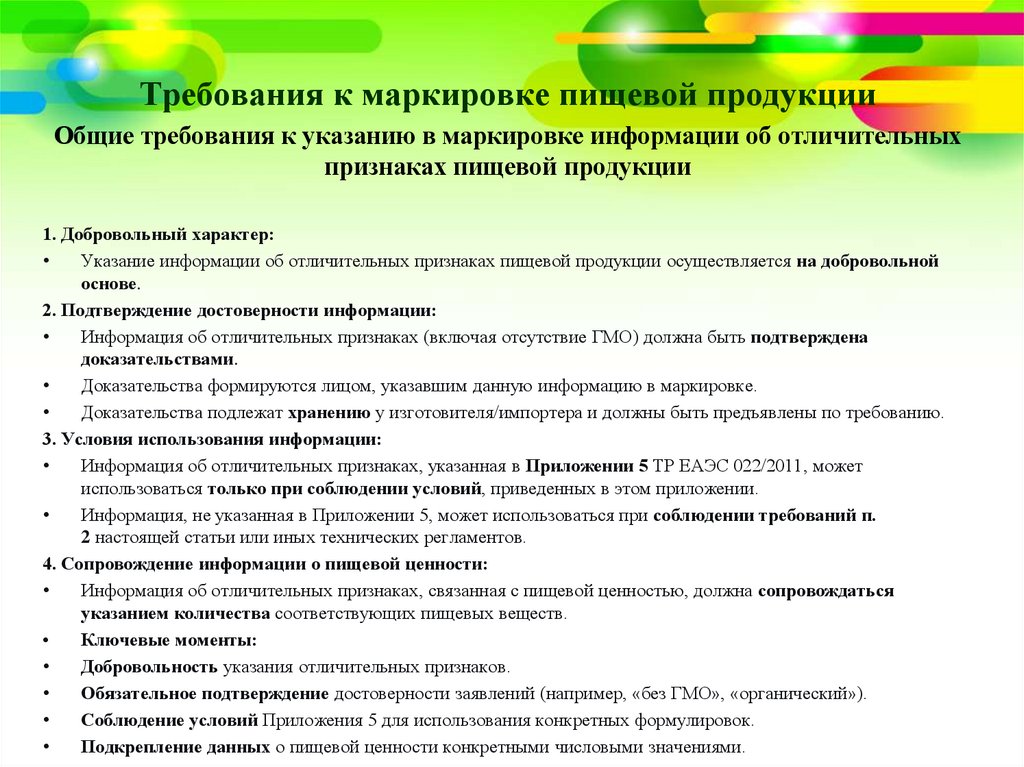 Требования к маркировке пищевой продукции

Общие требования к указанию в маркировке информации об отличительных признаках пищевой продукции

1. Добровольный характер:

• Указание информации об отличительных признаках пищевой продукции осуществляется на добровольной основе.

2. Подтверждение достоверности информации:

• Информация об отличительных признаках (включая отсутствие ГМО) должна быть подтверждена доказательствами.

• Доказательства формируются лицом, указавшим данную информацию в маркировке.

• Доказательства подлежат хранению у изготовителя/импортера и должны быть предъявлены по требованию.

3. Условия использования информации:

• Информация об отличительных признаках, указанная в Приложении 5 ТР ЕАЭС 022/2011, может использоваться только при соблюдении условий, приведенных в этом приложении.

• Информация, не указанная в Приложении 5, может использоваться при соблюдении требований п. 2 настоящей статьи или иных технических регламентов.

4. Сопровождение информации о пищевой ценности:

• Информация об отличительных признаках, связанная с пищевой ценностью, должна сопровождаться указанием количества соответствующих пищевых веществ.

• Ключевые моменты:

• Добровольность указания отличительных признаков.

• Обязательное подтверждение достоверности заявлений (например, «без ГМО», «органический»).

• Соблюдение условий Приложения 5 для использования конкретных формулировок.

• Подкрепление данных о пищевой ценности конкретными числовыми значениями.